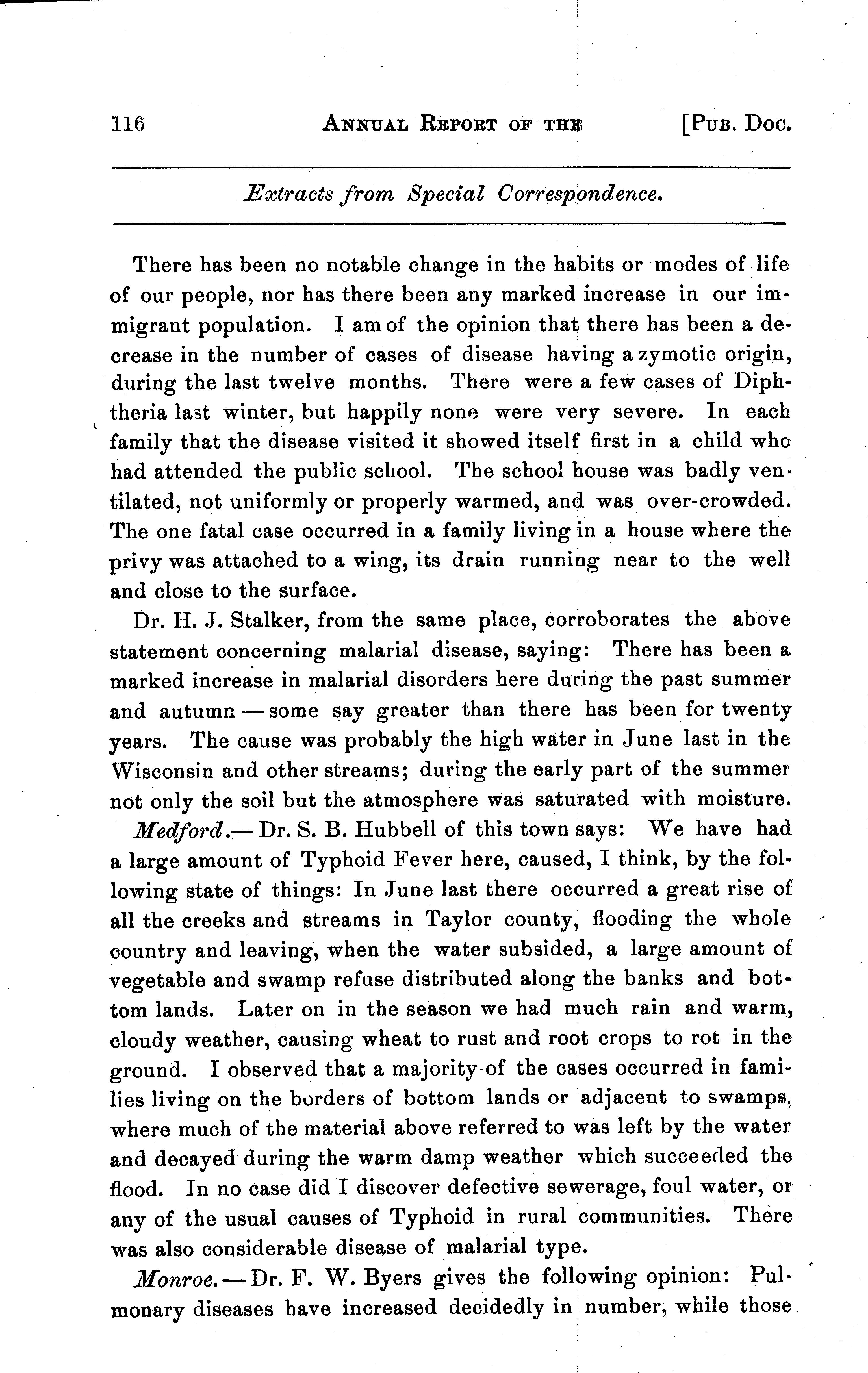 116 ANNUAL REPORT OF THE [PUB. DOC.

Extracts from Special Correspondence.

There has been no notable change in the habits or modes of life of our people, nor has there been any marked increase in our immigrant population. I am of the opinion that there has been a decrease in the number of cases of disease having a zymotic origin, during the last twelve months. There were a few cases of Diphtheria last winter, but happily none were very severe. In each family that the disease visited it showed itself first in a child who had attended the public school. The school house was badly ventilated, not uniformly or properly warmed, and was over-crowded. The one fatal case occurred in a family living in a house where the privy was attached to a wing, its drain running near to the well and close to the surface.

Dr. H. J. Stalker, from the same place, corroborates the above statement concerning malarial disease, saying: There has been a marked increase in malarial disorders here during the past summer and autumn — some say greater than there has been for twenty years. The cause was probably the high water in June last in the Wisconsin and other streams; during the early part of the summer not only the soil but the atmosphere was saturated with moisture.

Medford.— Dr. S. B. Hubbell of this town says: We have had a large amount of Typhoid Fever here, caused, I think, by the following state of things: In June last there occurred a great rise of all the creeks and streams in Taylor county, flooding the whole country and leaving, when the water subsided, a large amount of vegetable and swamp refuse distributed along the banks and bottom lands. Later on in the season we had much rain and warm, cloudy weather, causing wheat to rust and root crops to rot in the ground. I observed that a majority of the cases occurred in families living on the borders of bottom lands or adjacent to swamps, where much of the material above referred to was left by the water and decayed during the warm damp weather which succeeded the flood. In no case did I discover defective sewerage, foul water, or any of the usual causes of Typhoid in rural communities. There was also considerable disease of malarial type.

Monroe. — Dr. F. W. Byers gives the following opinion: Pulmonary diseases have increased decidedly in number, while those